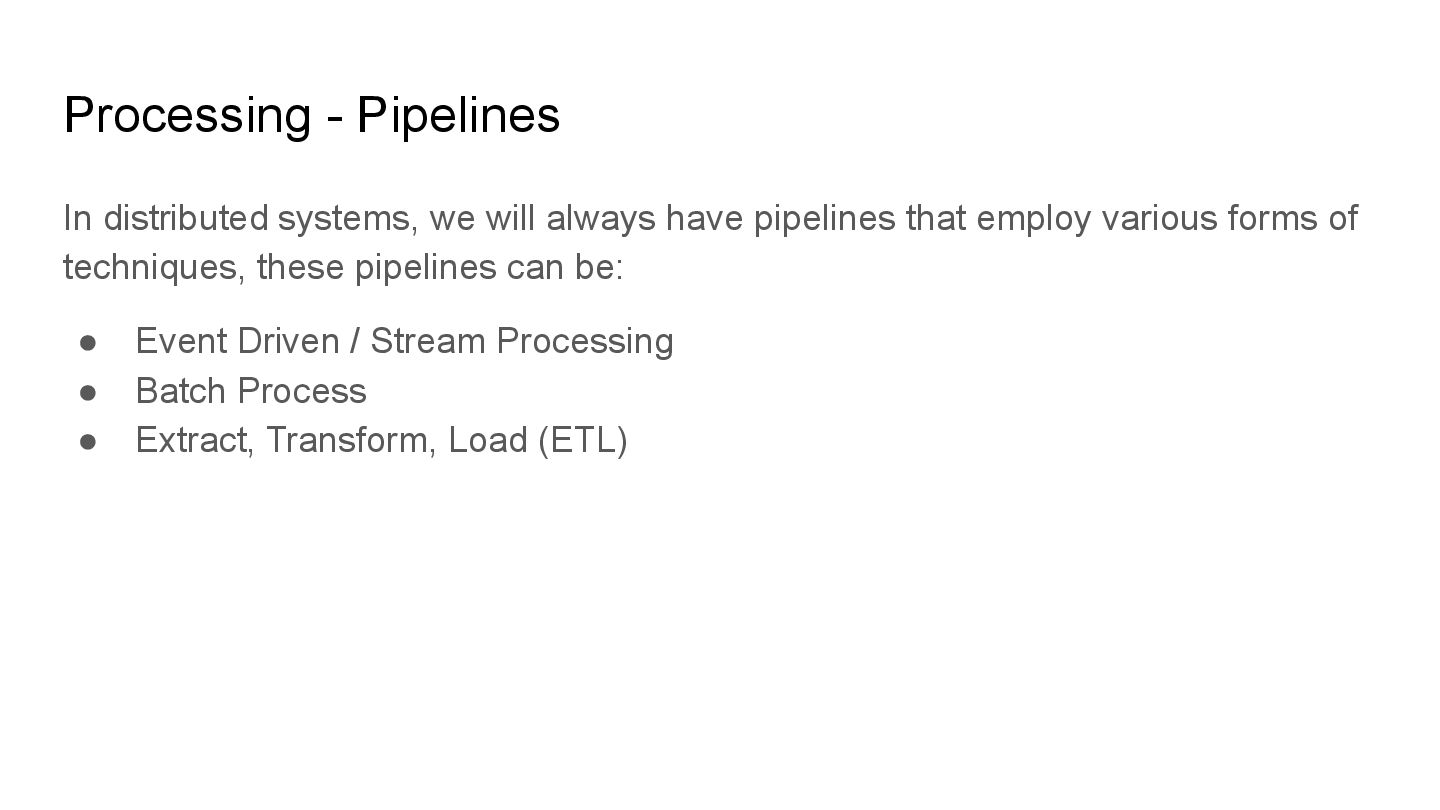 Processing - Pipelines

In distributed systems, we will always have pipelines that employ various forms of techniques, these pipelines can be:

• Event Driven / Stream Processing
• Batch Process
• Extract, Transform, Load (ETL)